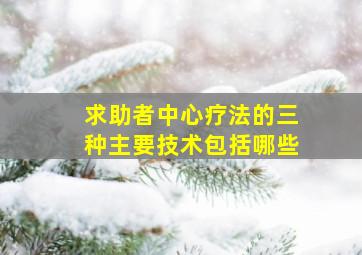 求助者中心疗法的三种主要技术包括哪些